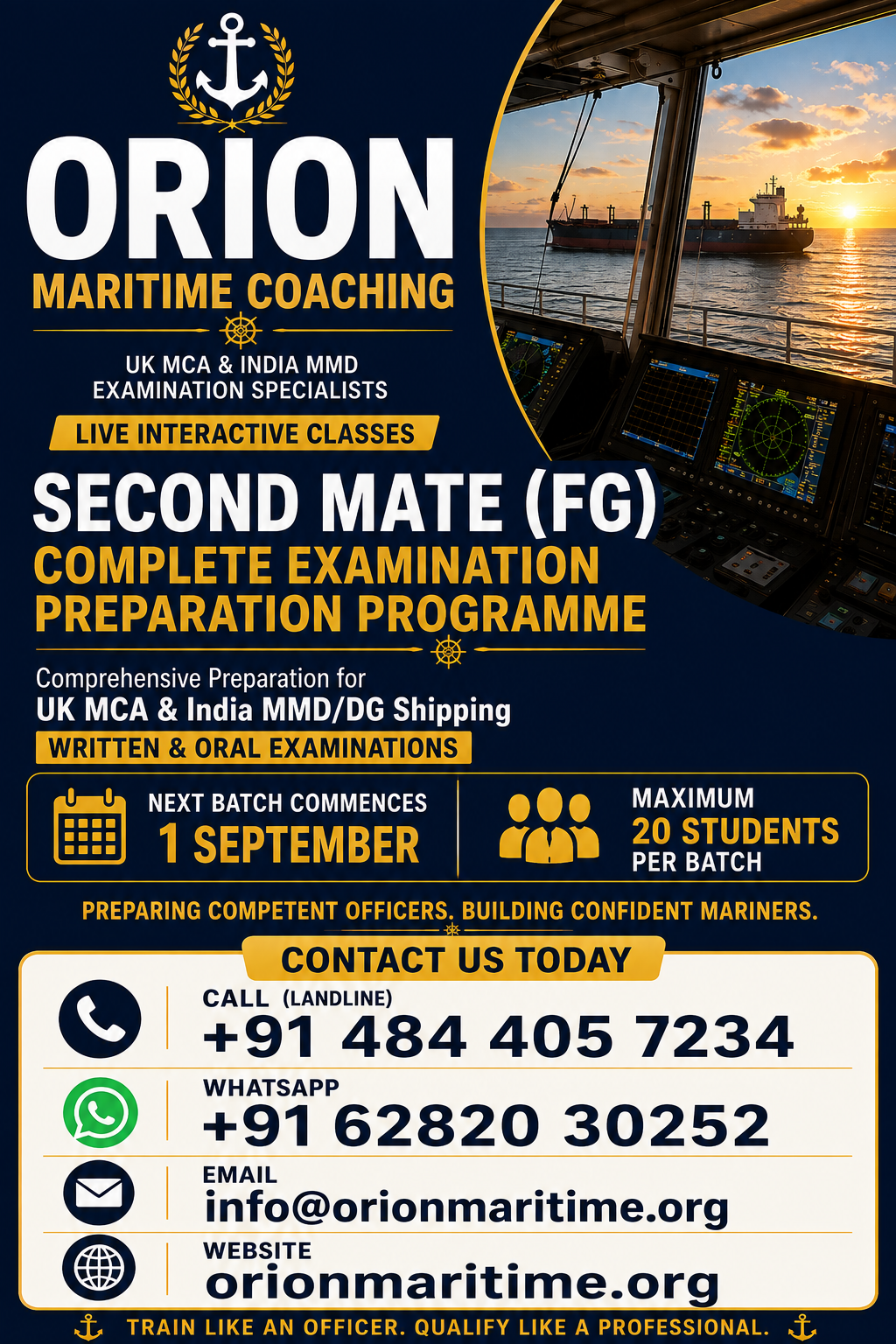 ORION
MARITIME COACHING

UK MCA & INDIA MMD
EXAMINATION SPECIALISTS

LIVE INTERACTIVE CLASSES

SECOND MATE (FG)
COMPLETE EXAMINATION PREPARATION PROGRAMME

Comprehensive Preparation for
UK MCA & India MMD/DG Shipping
WRITTEN & ORAL EXAMINATIONS

NEXT BATCH COMMENCES
1 SEPTEMBER

MAXIMUM
20 STUDENTS
PER BATCH

PREPARING COMPETENT OFFICERS. BUILDING CONFIDENT MARINERS.

CONTACT US TODAY

CALL (LANDLINE)
+91 484 405 7234

WHATSAPP
+91 62820 30252

EMAIL
info@orionmaritime.org

WEBSITE
orionmaritime.org

TRAIN LIKE AN OFFICER. QUALIFY LIKE A PROFESSIONAL.